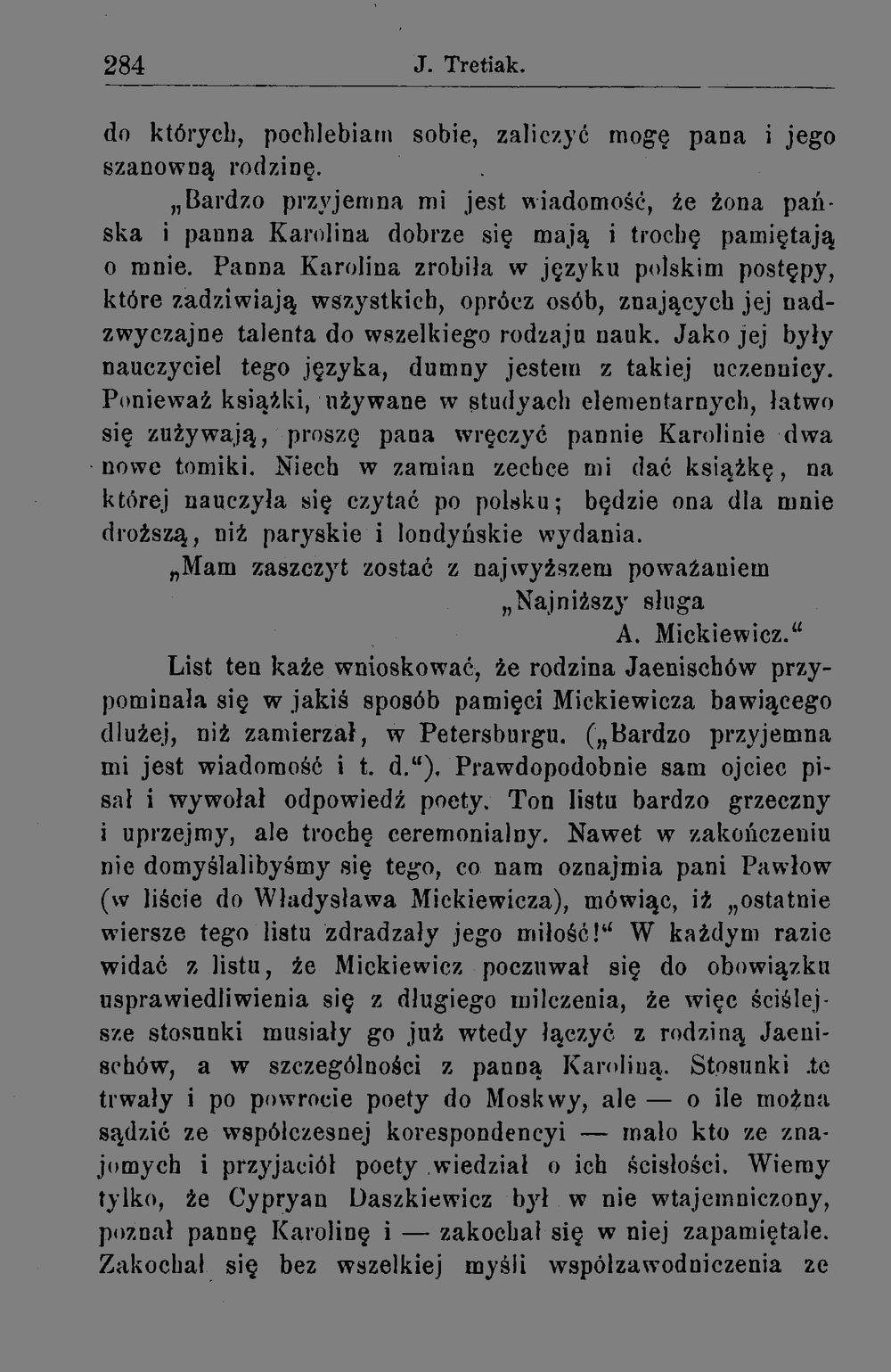 284 J. Tretiak.

do których, pochlebiam sobie, zaliczyć mogę pana i jego szanowną rodzinę.

„Bardzo przyjemna mi jest wiadomość, że żona pańska i panna Karolina dobrze się mają i trochę pamiętają o mnie. Panna Karolina zrobiła w języku polskim postępy, które zadziwiają wszystkich, oprócz osób, znających jej nadzwyczajne talenta do wszelkiego rodzaju nauk. Jako jej były nauczyciel tego języka, dumny jestem z takiej uczennicy. Ponieważ książki, używane w studyach elementarnych, łatwo się zużywają, proszę pana wręczyć pannie Karolinie dwa nowe tomiki. Niech w zamian zechce mi dać książkę, na której nauczyła się czytać po polsku; będzie ona dla mnie droższą, niż paryskie i londyńskie wydania.

„Mam zaszczyt zostać z najwyższem poważaniem

„Najniższy sługa

A. Mickiewicz.“

List ten każe wnioskować, że rodzina Jaenischów przypominała się w jakiś sposób pamięci Mickiewicza bawiącego dłużej, niż zamierzał, w Petersburgu. („Bardzo przyjemna mi jest wiadomość i t. d.“). Prawdopodobnie sam ojciec pisał i wywołał odpowiedź poety. Ton listu bardzo grzeczny i uprzejmy, ale trochę ceremonialny. Nawet w zakończeniu nie domyślalibyśmy się tego, co nam oznajmia pani Pawłow (w liście do Władysława Mickiewicza), mówiąc, iż „ostatnie wiersze tego listu zdradzały jego miłość!“ W każdym razie widać z listu, że Mickiewicz poczuwał się do obowiązku usprawiedliwienia się z długiego milczenia, że więc ściślejsze stosunki musiały go już wtedy łączyć z rodziną Jaenischów, a w szczególności z panną Karoliną. Stosunki te trwały i po powrocie poety do Moskwy, ale — o ile można sądzić ze współczesnej korespondencyi — mało kto ze znajomych i przyjaciół poety wiedział o ich ścisłości. Wiemy tylko, że Cypryan Daszkiewicz był w nie wtajemniczony, poznał pannę Karolinę i — zakochał się w niej zapamiętale. Zakochał się bez wszelkiej myśli współzawodniczenia ze